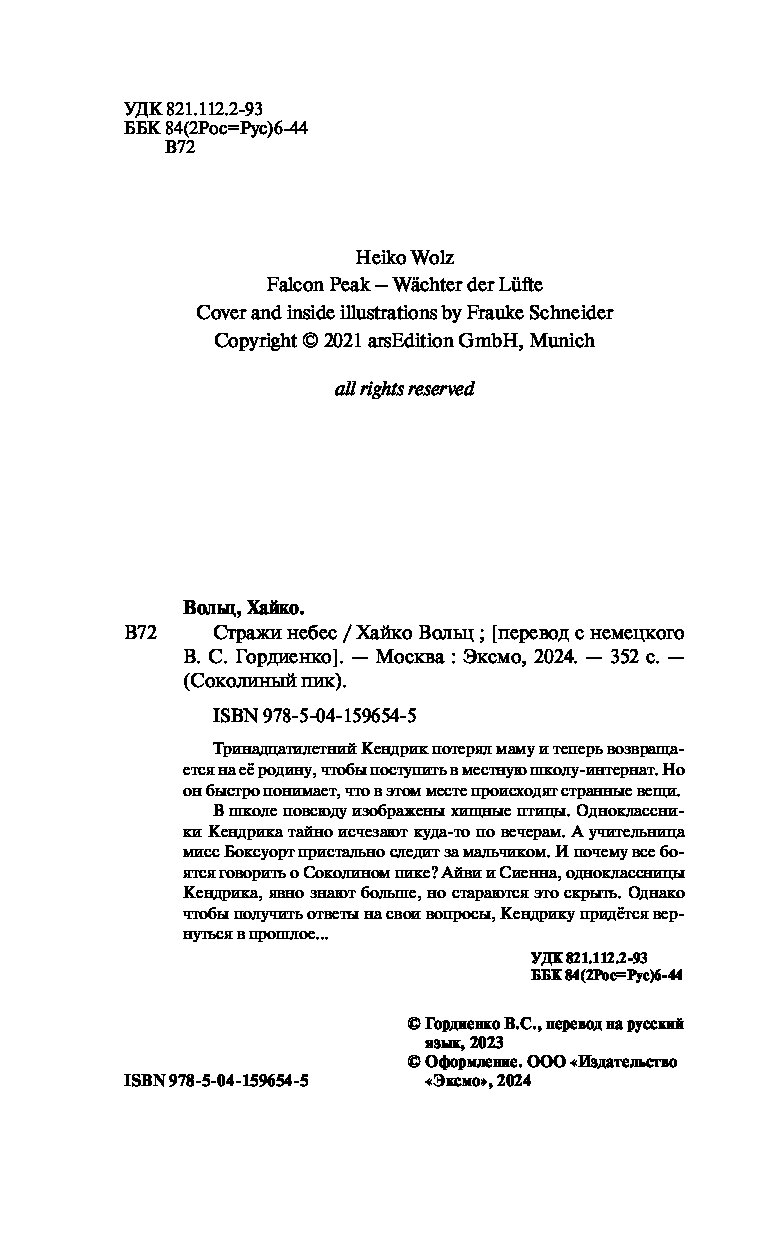 УДК 821.112.2-93
ББК 84(2Рос=Рус)6-44
В72

Heiko Wolz
Falcon Peak – Wächter der Lüfte
Cover and inside illustrations by Frauke Schneider
Copyright © 2021 arsEdition GmbH, Munich

all rights reserved

Волц, Хайко.

В72 Стражи небес / Хайко Волц ; [перевод с немецкого В. С. Гордиенко]. — Москва : Эксмо, 2024. — 352 с. — (Соколиный пик).

ISBN 978-5-04-159654-5

Тринадцатилетний Кендрик потерял маму и теперь возвращается на её родину, чтобы поступить в местную школу-интернат. Но он быстро понимает, что в этом месте происходят странные вещи.

В школе повсюду изображены хищные птицы. Одноклассники Кендрика тайно исчезают куда-то по вечерам. А учительница мисс Боксуорт пристально следит за мальчиком. И почему все боятся говорить о Соколином пике? Айви и Сиенна, одноклассницы Кендрика, явно знают больше, но стараются это скрыть. Однако чтобы получить ответы на свои вопросы, Кендрику придётся вернуться в прошлое...

УДК 821.112.2-93
ББК 84(2Рос=Рус)6-44

© Гордиенко В.С., перевод на русский язык, 2023
© Оформление. ООО «Издательство «Эксмо», 2024

ISBN 978-5-04-159654-5